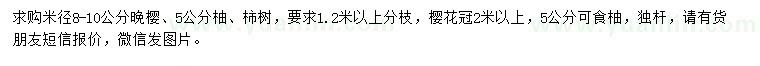 求购米径8-10公分晚樱、5公分柚、柿树，要求1.2米以上分枝，樱花冠2米以上，5公分可食柚，独杆，请有货朋友短信报价，微信发图片。